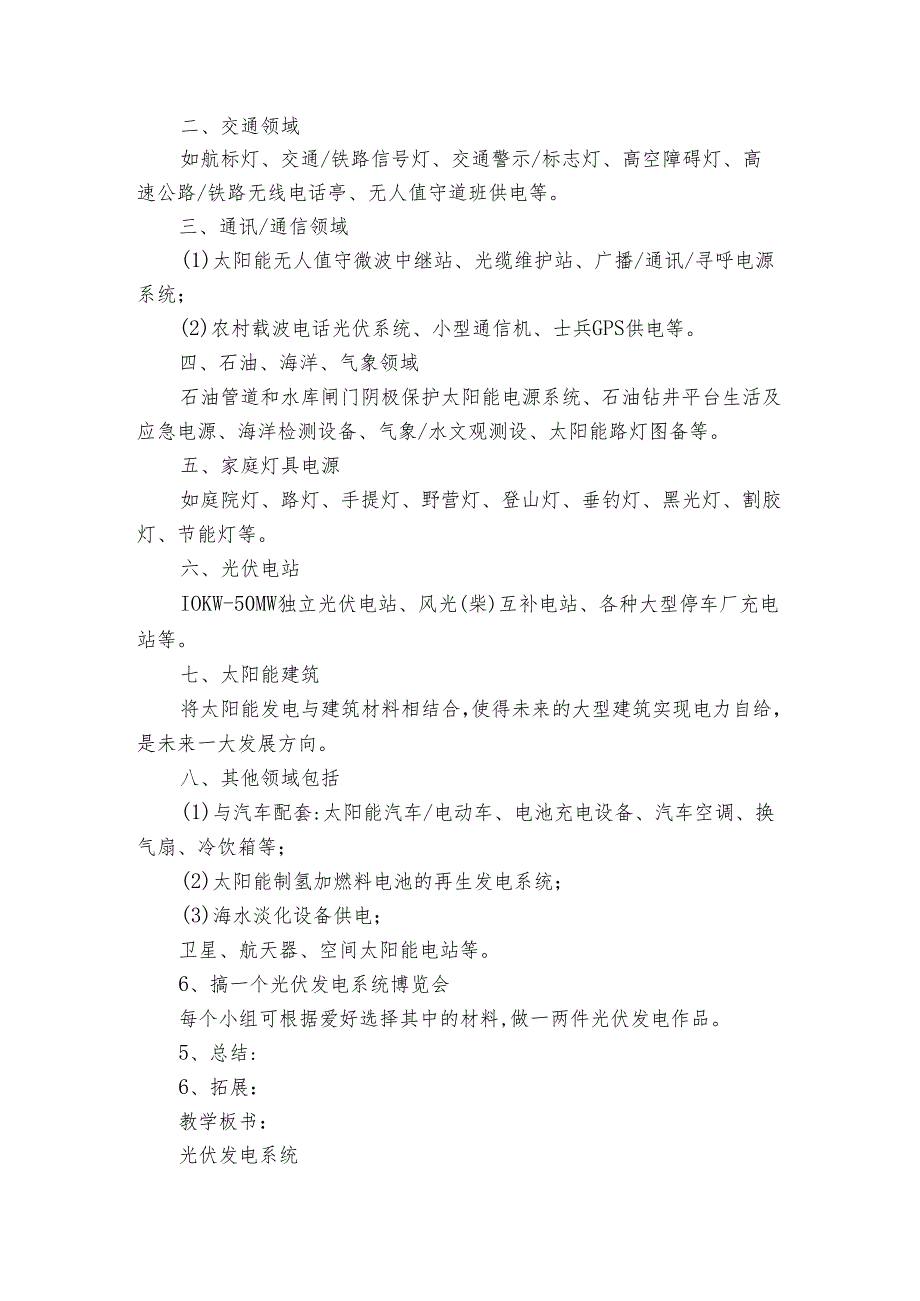 二、交通领域

如航标灯、交通/铁路信号灯、交通警示/标志灯、高空障碍灯、高速公路/铁路无线电话亭、无人值守道班供电等。

三、通讯/通信领域

(1)太阳能无人值守微波中继站、光缆维护站、广播/通讯/寻呼电源系统；

(2)农村载波电话光伏系统、小型通信机、士兵GPS供电等。

四、石油、海洋、气象领域

石油管道和水库闸门阴极保护太阳能电源系统、石油钻井平台生活及应急电源、海洋检测设备、气象/水文观测设、太阳能路灯图备等。

五、家庭灯具电源

如庭院灯、路灯、手提灯、野营灯、登山灯、垂钓灯、黑光灯、割胶灯、节能灯等。

六、光伏电站

IOKW-50MW独立光伏电站、风光(柴)互补电站、各种大型停车厂充电站等。

七、太阳能建筑

将太阳能发电与建筑材料相结合,使得未来的大型建筑实现电力自给，是未来一大发展方向。

八、其他领域包括

(1)与汽车配套:太阳能汽车/电动车、电池充电设备、汽车空调、换气扇、冷饮箱等；

(2)太阳能制氢加燃料电池的再生发电系统；

(3)海水淡化设备供电；

卫星、航天器、空间太阳能电站等。

6、搞一个光伏发电系统博览会

每个小组可根据爱好选择其中的材料,做一两件光伏发电作品。

5、总结：

6、拓展：

教学板书：

光伏发电系统